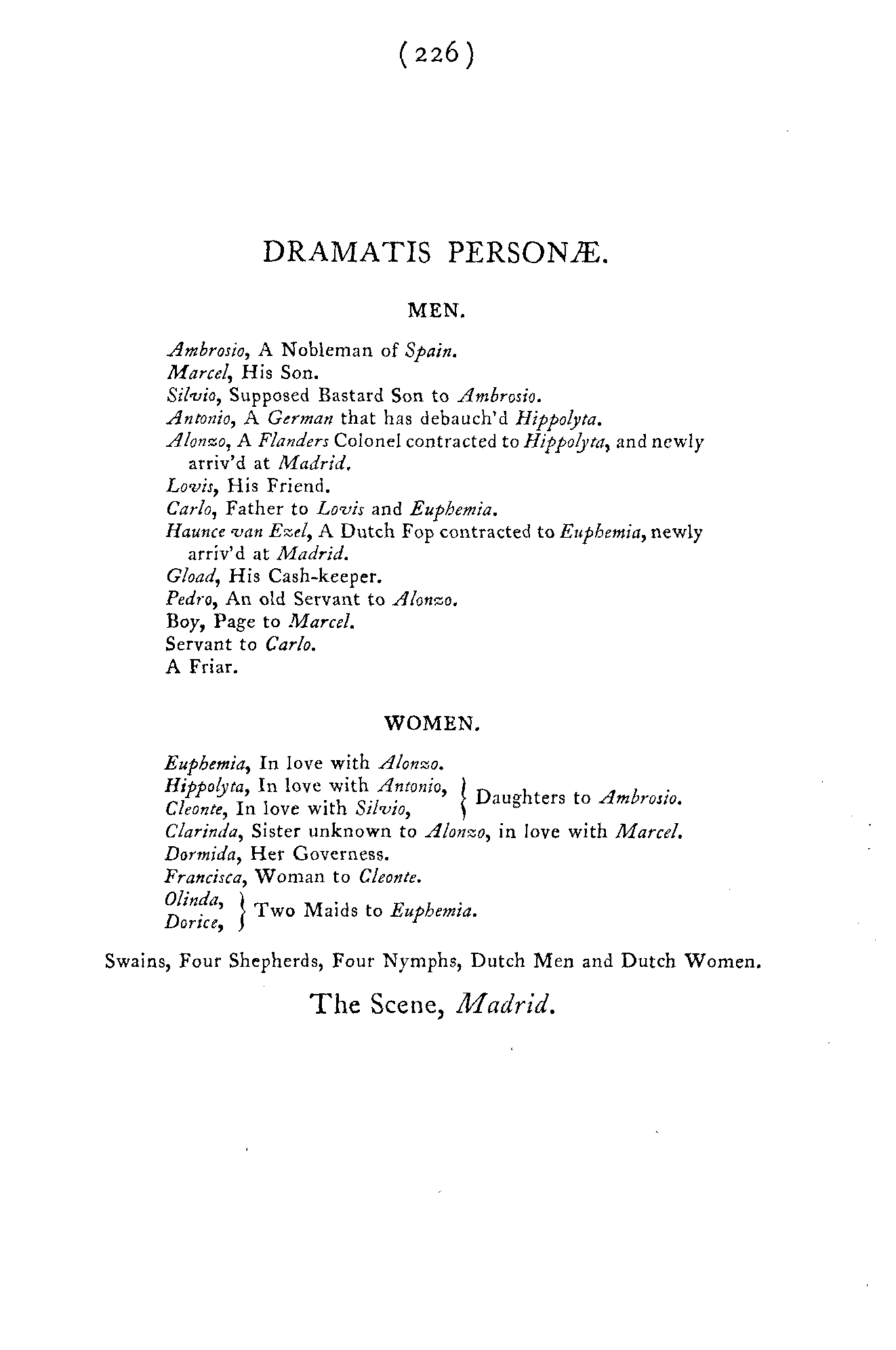 (226)

DRAMATIS PERSONÆ.

MEN.

Ambrosio, A Nobleman of Spain.
Marcel, His Son.
Silvio, Supposed Bastard Son to Ambrosio.
Antonio, A German that has debauch'd Hippolyta.
Alonzo, A Flanders Colonel contracted to Hippolyta, and newly arriv'd at Madrid.
Lovis, His Friend.
Carlo, Father to Lovis and Euphemia.
Haunce van Ezel, A Dutch Fop contracted to Euphemia, newly arriv'd at Madrid.
Gload, His Cash-keeper.
Pedro, An old Servant to Alonzo.
Boy, Page to Marcel.
Servant to Carlo.
A Friar.

WOMEN.

Euphemia, In love with Alonzo.
Hippolyta, In love with Antonio, } Daughters to Ambrosio.
Cleonte, In love with Silvio, }
Clarinda, Sister unknown to Alonzo, in love with Marcel.
Dormida, Her Governess.
Francisca, Woman to Cleonte.
Olinda, } Two Maids to Euphemia.
Dorice, }

Swains, Four Shepherds, Four Nymphs, Dutch Men and Dutch Women.

The Scene, Madrid.